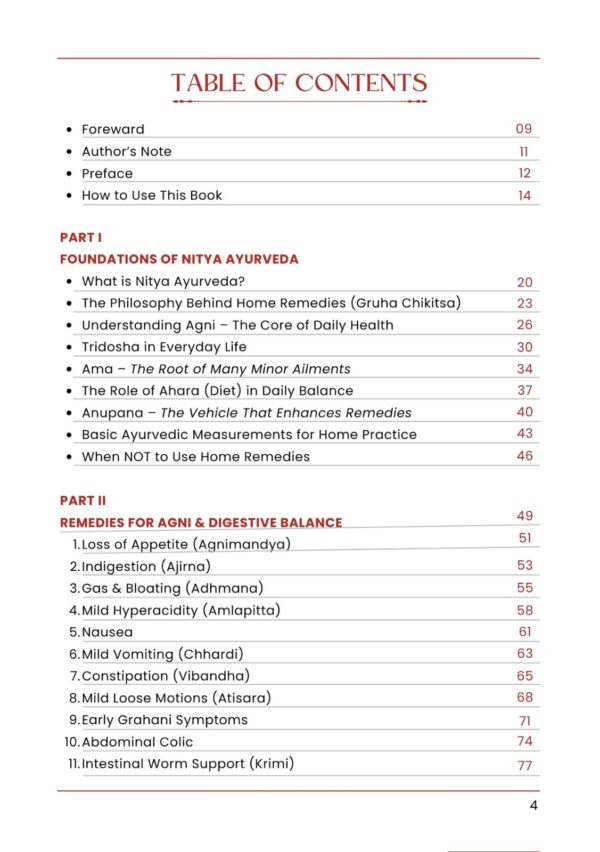 TABLE OF CONTENTS

- Foreward 09
- Author's Note 11
- Preface 12
- How to Use This Book 14

PART I

FOUNDATIONS OF NITYA AYURVEDA

- What is Nitya Ayurveda? 20
- The Philosophy Behind Home Remedies (Gruha Chikitsa) 23
- Understanding Agni – The Core of Daily Health 26
- Tridosha in Everyday Life 30
- Ama – The Root of Many Minor Ailments 34
- The Role of Ahara (Diet) in Daily Balance 37
- Anupana – The Vehicle That Enhances Remedies 40
- Basic Ayurvedic Measurements for Home Practice 43
- When NOT to Use Home Remedies 46

PART II

REMEDIES FOR AGNI & DIGESTIVE BALANCE 49

1. Loss of Appetite (Agnimandya) 51
2. Indigestion (Ajirna) 53
3. Gas & Bloating (Adhmana) 55
4. Mild Hyperacidity (Amlapitta) 58
5. Nausea 61
6. Mild Vomiting (Chhardi) 63
7. Constipation (Vibandha) 65
8. Mild Loose Motions (Atisara) 68
9. Early Grahani Symptoms 71
10. Abdominal Colic 74
11. Intestinal Worm Support (Krimi) 77

4